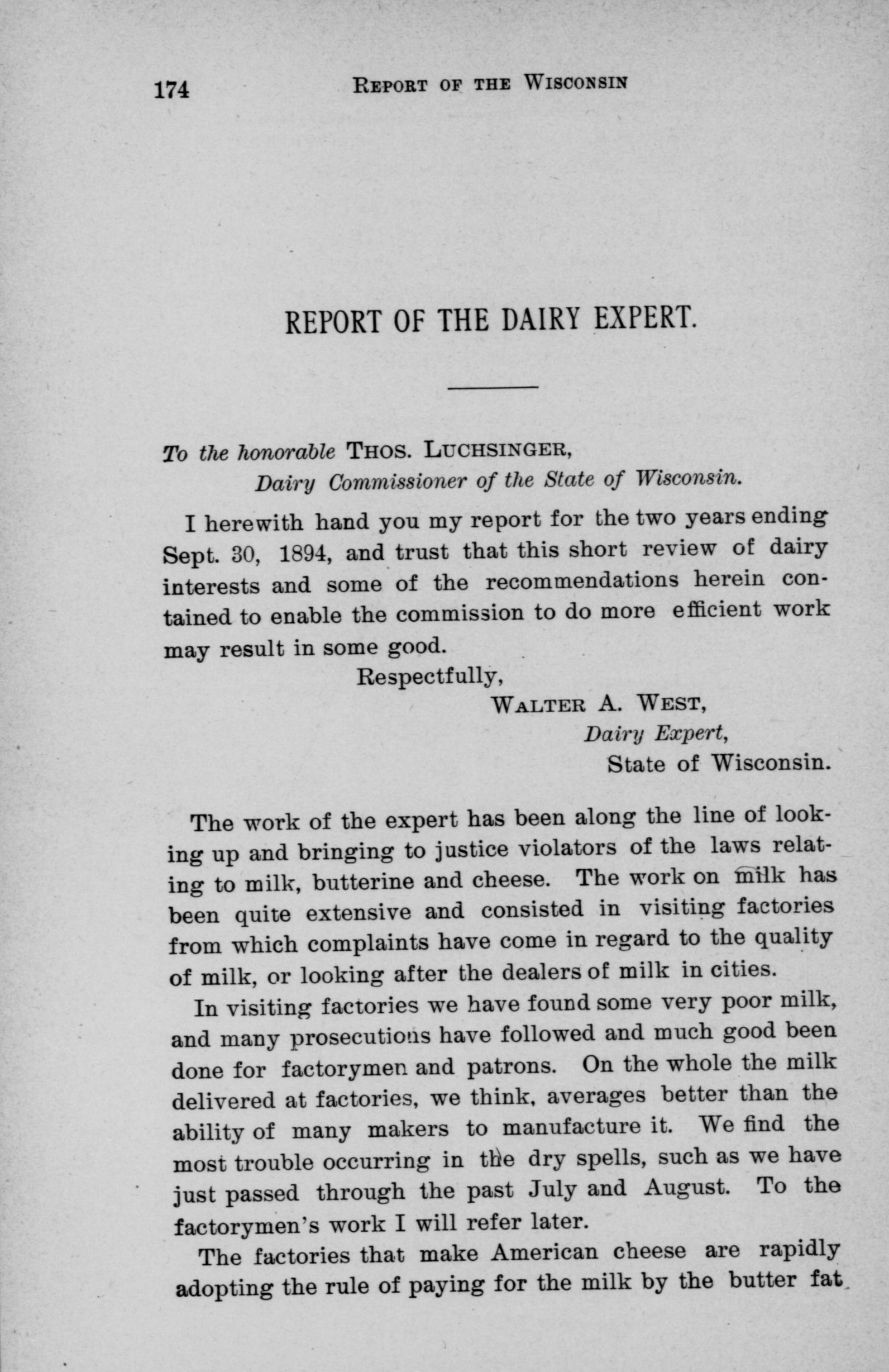 174 REPORT OF THE WISCONSIN

REPORT OF THE DAIRY EXPERT.

To the honorable THOS. LUCHSINGER,
Dairy Commissioner of the State of Wisconsin.

I herewith hand you my report for the two years ending Sept. 30, 1894, and trust that this short review of dairy interests and some of the recommendations herein contained to enable the commission to do more efficient work may result in some good.

Respectfully,
WALTER A. WEST,
Dairy Expert,
State of Wisconsin.

The work of the expert has been along the line of looking up and bringing to justice violators of the laws relating to milk, butterine and cheese. The work on milk has been quite extensive and consisted in visiting factories from which complaints have come in regard to the quality of milk, or looking after the dealers of milk in cities.

In visiting factories we have found some very poor milk, and many prosecutions have followed and much good been done for factorymen and patrons. On the whole the milk delivered at factories, we think, averages better than the ability of many makers to manufacture it. We find the most trouble occurring in the dry spells, such as we have just passed through the past July and August. To the factorymen's work I will refer later.

The factories that make American cheese are rapidly adopting the rule of paying for the milk by the butter fat